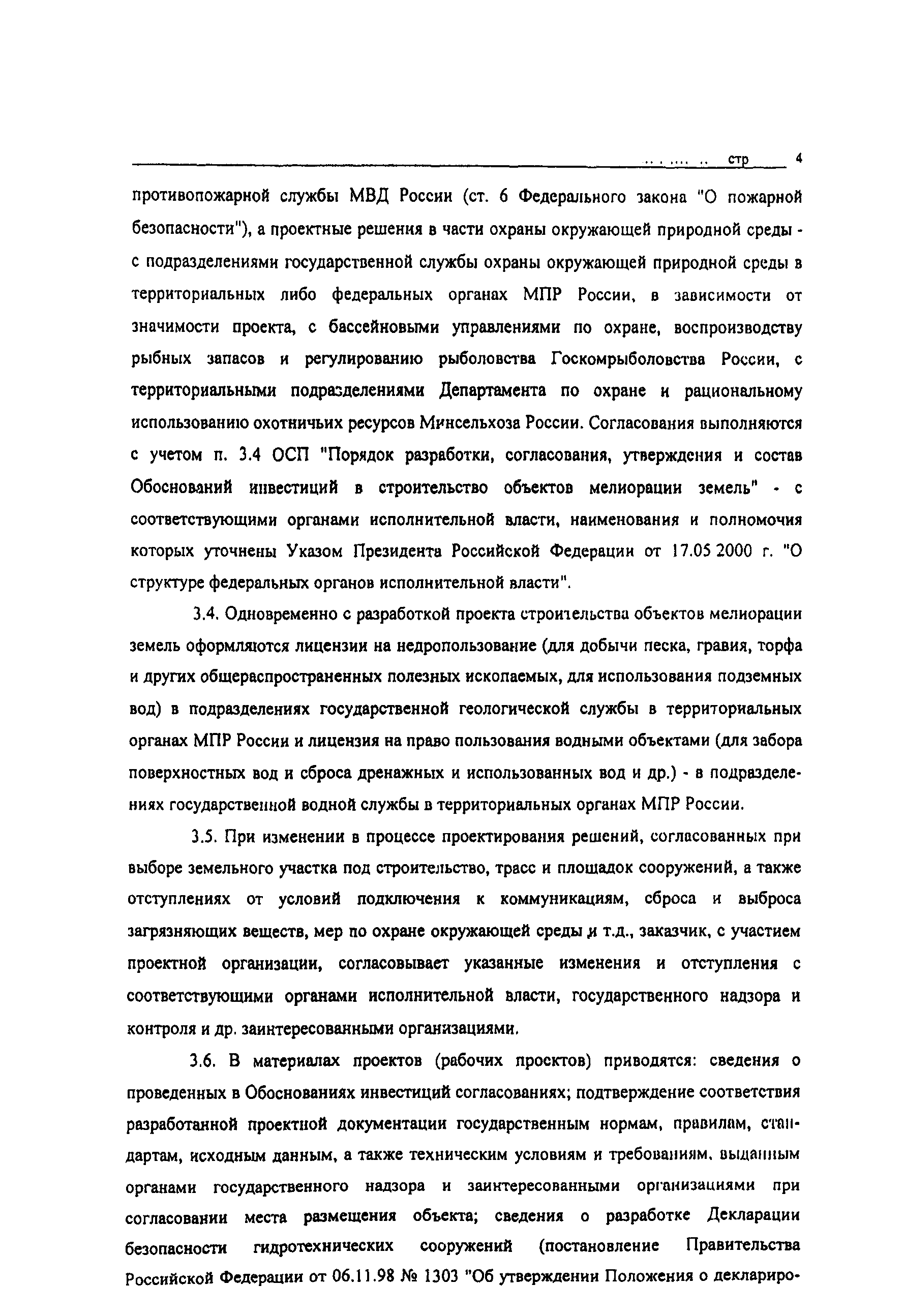 стр 4

противопожарной службы МВД России (ст. 6 Федерального закона "О пожарной безопасности"), а проектные решения в части охраны окружающей природной среды - с подразделениями государственной службы охраны окружающей природной среды в территориальных либо федеральных органах МПР России, в зависимости от значимости проекта, с бассейновыми управлениями по охране, воспроизводству рыбных запасов и регулированию рыболовства Госкомрыболовства России, с территориальными подразделениями Департамента по охране и рациональному использованию охотничьих ресурсов Минсельхоза России. Согласования выполняются с учетом п. 3.4 ОСП "Порядок разработки, согласования, утверждения и состав Обоснований инвестиций в строительство объектов мелиорации земель" - с соответствующими органами исполнительной власти, наименования и полномочия которых уточнены Указом Президента Российской Федерации от 17.05 2000 г. "О структуре федеральных органов исполнительной власти".

3.4. Одновременно с разработкой проекта строительства объектов мелиорации земель оформляются лицензии на недропользование (для добычи песка, гравия, торфа и других общераспространенных полезных ископаемых, для использования подземных вод) в подразделениях государственной геологической службы в территориальных органах МПР России и лицензия на право пользования водными объектами (для забора поверхностных вод и сброса дренажных и использованных вод и др.) - в подразделениях государственной водной службы в территориальных органах МПР России.

3.5. При изменении в процессе проектирования решений, согласованных при выборе земельного участка под строительство, трасс и площадок сооружений, а также отступлениях от условий подключения к коммуникациям, сброса и выброса загрязняющих веществ, мер по охране окружающей среды и т.д., заказчик, с участием проектной организации, согласовывает указанные изменения и отступления с соответствующими органами исполнительной власти, государственного надзора и контроля и др. заинтересованными организациями.

3.6. В материалах проектов (рабочих проектов) приводятся: сведения о проведенных в Обоснованиях инвестиций согласованиях; подтверждение соответствия разработанной проектной документации государственным нормам, правилам, стандартам, исходным данным, а также техническим условиям и требованиям, выданным органами государственного надзора и заинтересованными организациями при согласовании места размещения объекта; сведения о разработке Декларации безопасности гидротехнических сооружений (постановление Правительства Российской Федерации от 06.11.98 № 1303 "Об утверждении Положения о деклариро-